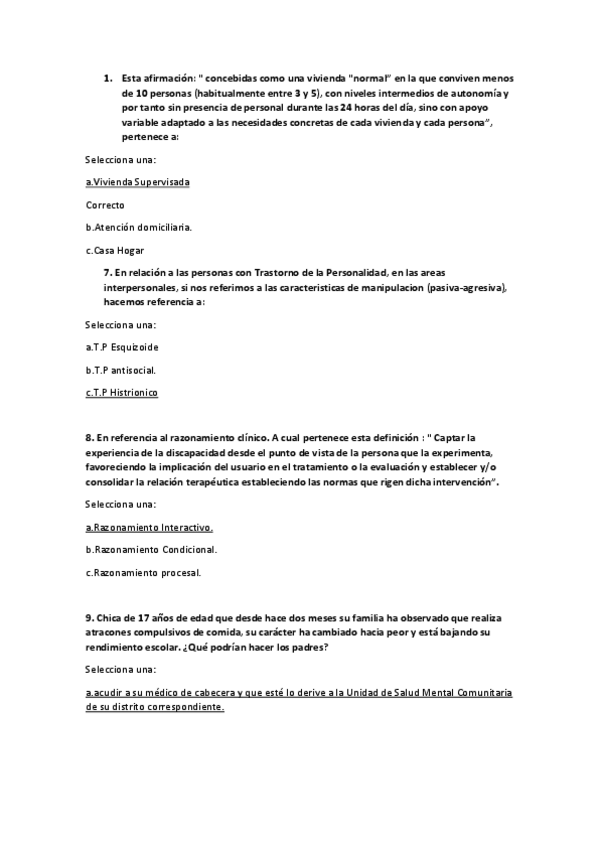 1. Esta afirmación: " concebidas como una vivienda "normal" en la que conviven menos de 10 personas (habitualmente entre 3 y 5), con niveles intermedios de autonomía y por tanto sin presencia de personal durante las 24 horas del día, sino con apoyo variable adaptado a las necesidades concretas de cada vivienda y cada persona", pertenece a:

Selecciona una:

a.Vivienda Supervisada

Correcto

b.Atención domiciliaria.

c.Casa Hogar

7. En relación a las personas con Trastorno de la Personalidad, en las areas interpersonales, si nos referimos a las caracteristicas de manipulacion (pasiva-agresiva), hacemos referencia a:

Selecciona una:

a.T.P Esquizoide

b.T.P antisocial.

c.T.P Histrionico

8. En referencia al razonamiento clínico. A cual pertenece esta definición : " Captar la experiencia de la discapacidad desde el punto de vista de la persona que la experimenta, favoreciendo la implicación del usuario en el tratamiento o la evaluación y establecer y/o consolidar la relación terapéutica estableciendo las normas que rigen dicha intervención".

Selecciona una:

a.Razonamiento Interactivo.

b.Razonamiento Condicional.

c.Razonamiento procesal.

9. Chica de 17 años de edad que desde hace dos meses su familia ha observado que realiza atracones compulsivos de comida, su carácter ha cambiado hacia peor y está bajando su rendimiento escolar. ¿Qué podrían hacer los padres?

Selecciona una:

a.acudir a su médico de cabecera y que esté lo derive a la Unidad de Salud Mental Comunitaria de su distrito correspondiente.